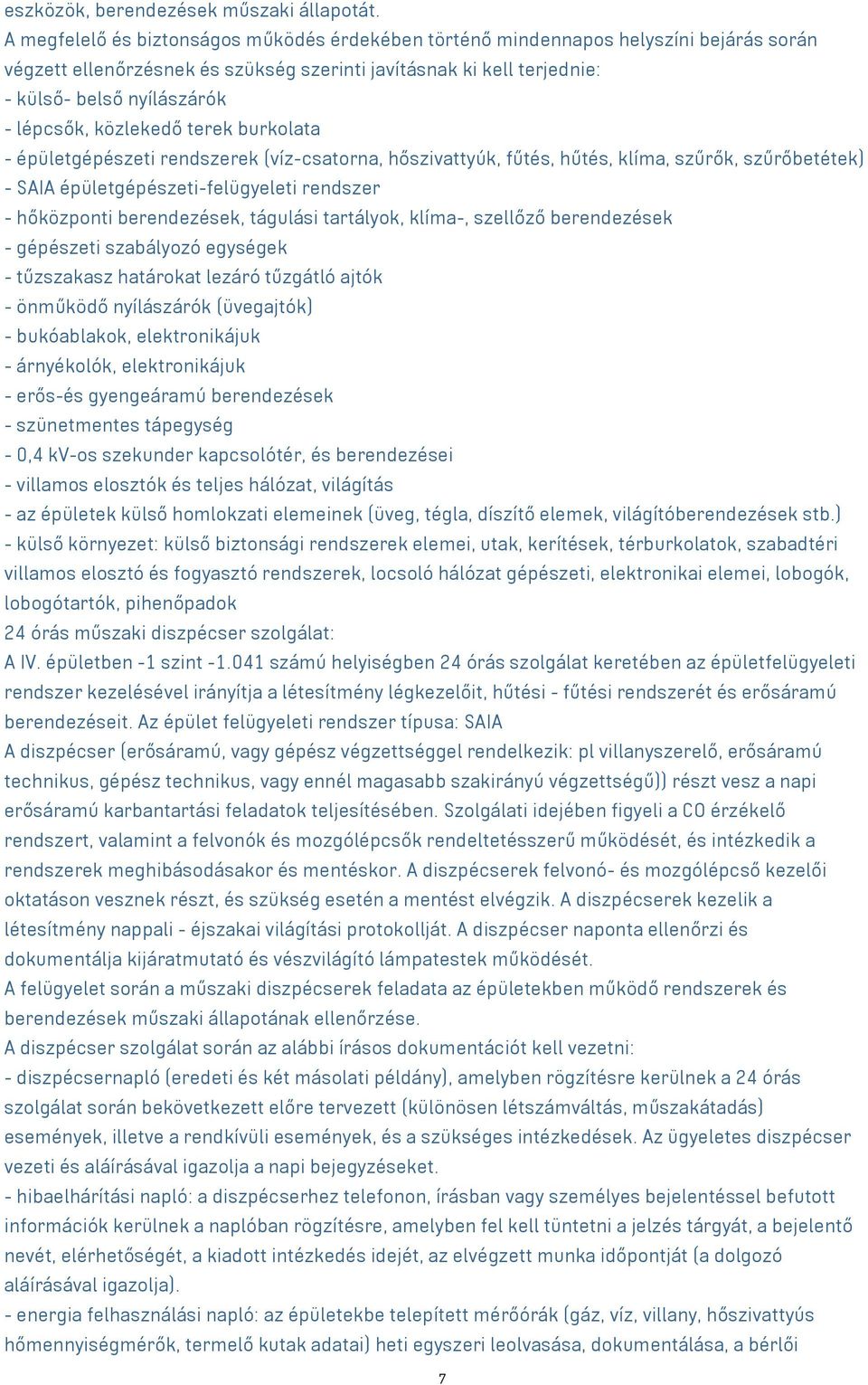 eszközök, berendezések műszaki állapotát.
A megfelelő és biztonságos működés érdekében történő mindennapos helyszíni bejárás során végzett ellenőrzésnek és szükség szerinti javításnak ki kell terjednie:
- külső- belső nyílászárók
- lépcsők, közlekedő terek burkolata
- épületgépészeti rendszerek (víz-csatorna, hőszivattyúk, fűtés, hűtés, klíma, szűrők, szűrőbetétek)
- SAIA épületgépészeti-felügyeleti rendszer
- hőközponti berendezések, tágulási tartályok, klíma-, szellőző berendezések
- gépészeti szabályozó egységek
- tűzszakasz határokat lezáró tűzgátló ajtók
- önműködő nyílászárók (üvegajtók)
- bukóablakok, elektronikájuk
- árnyékolók, elektronikájuk
- erős-és gyengeáramú berendezések
- szünetmentes tápegység
- 0,4 kV-os szekunder kapcsolótér, és berendezései
- villamos elosztók és teljes hálózat, világítás
- az épületek külső homlokzati elemeinek (üveg, tégla, díszítő elemek, világítóberendezések stb.)
- külső környezet: külső biztonsági rendszerek elemei, utak, kerítések, térburkolatok, szabadtéri villamos elosztó és fogyasztó rendszerek, locsoló hálózat gépészeti, elektronikai elemei, lobogók, lobogótartók, pihenőpadok
24 órás műszaki diszpécser szolgálat:
A IV. épületben -1 szint -1.041 számú helyiségben 24 órás szolgálat keretében az épületfelügyeleti rendszer kezelésével irányítja a létesítmény légkezelőit, hűtési - fűtési rendszerét és erősáramú berendezéseit. Az épület felügyeleti rendszer típusa: SAIA
A diszpécser (erősáramú, vagy gépész végzettséggel rendelkezik: pl villanyszerelő, erősáramú technikus, gépész technikus, vagy ennél magasabb szakirányú végzettségű)) részt vesz a napi erősáramú karbantartási feladatok teljesítésében. Szolgálati idejében figyeli a CO érzékelő rendszert, valamint a felvonók és mozgólépcsők rendeltetésszerű működését, és intézkedik a rendszerek meghibásodásakor és mentéskor. A diszpécserek felvonó- és mozgólépcső kezelői oktatáson vesznek részt, és szükség esetén a mentést elvégzik. A diszpécserek kezelik a létesítmény nappali - éjszakai világítási protokollját. A diszpécser naponta ellenőrzi és dokumentálja kijáratmutató és vészvilágító lámpatestek működését.
A felügyelet során a műszaki diszpécserek feladata az épületekben működő rendszerek és berendezések műszaki állapotának ellenőrzése.
A diszpécser szolgálat során az alábbi írásos dokumentációt kell vezetni:
- diszpécsernapló (eredeti és két másolati példány), amelyben rögzítésre kerülnek a 24 órás szolgálat során bekövetkezett előre tervezett (különösen létszámváltás, műszakátadás) események, illetve a rendkívüli események, és a szükséges intézkedések. Az ügyeletes diszpécser vezeti és aláírásával igazolja a napi bejegyzéseket.
- hibaelhárítási napló: a diszpécserhez telefonon, írásban vagy személyes bejelentéssel befutott információk kerülnek a naplóban rögzítésre, amelyben fel kell tüntetni a jelzés tárgyát, a bejelentő nevét, elérhetőségét, a kiadott intézkedés idejét, az elvégzett munka időpontját (a dolgozó aláírásával igazolja).
- energia felhasználási napló: az épületekbe telepített mérőórák (gáz, víz, villany, hőszivattyús hőmennyiségmérők, termelő kutak adatai) heti egyszeri leolvasása, dokumentálása, a bérlői
7